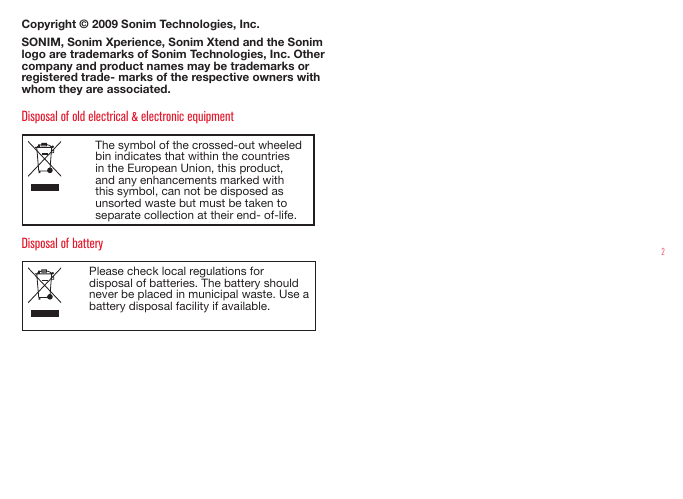 Copyright © 2009 Sonim Technologies, Inc.

SONIM, Sonim Xperience, Sonim Xtend and the Sonim logo are trademarks of Sonim Technologies, Inc. Other company and product names may be trademarks or registered trade- marks of the respective owners with whom they are associated.

Disposal of old electrical & electronic equipment

The symbol of the crossed-out wheeled bin indicates that within the countries in the European Union, this product, and any enhancements marked with this symbol, can not be disposed as unsorted waste but must be taken to separate collection at their end- of-life.

Disposal of battery

Please check local regulations for disposal of batteries. The battery should never be placed in municipal waste. Use a battery disposal facility if available.

2